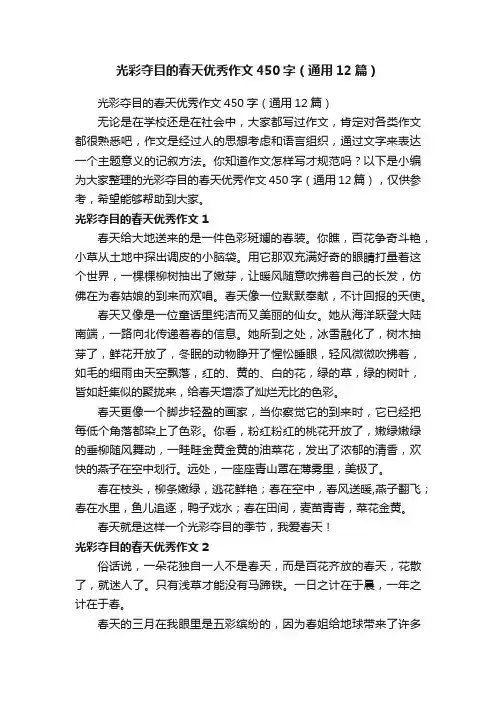 光彩夺目的春天优秀作文450字（通用12篇）

光彩夺目的春天优秀作文450字（通用12篇）

无论是在学校还是在社会中，大家都写过作文，肯定对各类作文都很熟悉吧，作文是经过人的思想考虑和语言组织，通过文字来表达一个主题意义的记叙方法。你知道作文怎样写才规范吗？以下是小编为大家整理的光彩夺目的春天优秀作文450字（通用12篇），仅供参考，希望能够帮助到大家。

光彩夺目的春天优秀作文1

春天给大地送来的是一件色彩斑斓的春装。你瞧，百花争奇斗艳，小草从土地中探出调皮的小脑袋。用它那双充满好奇的眼睛打量着这个世界，一棵棵柳树抽出了嫩芽，让暖风随意吹拂着自己的长发，仿佛在为春姑娘的到来而欢唱。春天像一位默默奉献，不计回报的天使。

春天又像是一位童话里纯洁而又美丽的仙女。她从海洋跃登大陆南端，一路向北传递着春的信息。她所到之处，冰雪融化了，树木抽芽了，鲜花开放了，冬眠的动物睁开了惺忪睡眼，轻风微微吹拂着，如毛的细雨由天空飘落，红的、黄的、白的花，绿的草，绿的树叶，皆如赶集似的聚拢来，给春天增添了灿烂无比的色彩。

春天更像一个脚步轻盈的画家，当你察觉它的到来时，它已经把每低个角落都染上了色彩。你看，粉红粉红的桃花开放了，嫩绿嫩绿的垂柳随风舞动，一畦畦金黄金黄的油菜花，发出了浓郁的清香，欢快的燕子在空中划行。远处，一座座青山罩在薄雾里，美极了。

春在枝头，柳条嫩绿，逃花鲜艳；春在空中，春风送暖,燕子翻飞；春在水里，鱼儿追逐，鸭子戏水；春在田间，麦苗青青，菜花金黄。

春天就是这样一个光彩夺目的季节，我爱春天！

光彩夺目的春天优秀作文2

俗话说，一朵花独自一人不是春天，而是百花齐放的春天，花散了，就迷人了。只有浅草才能没有马蹄铁。一日之计在于晨，一年之计在于春。

春天的三月在我眼里是五彩缤纷的，因为春姐给地球带来了许多